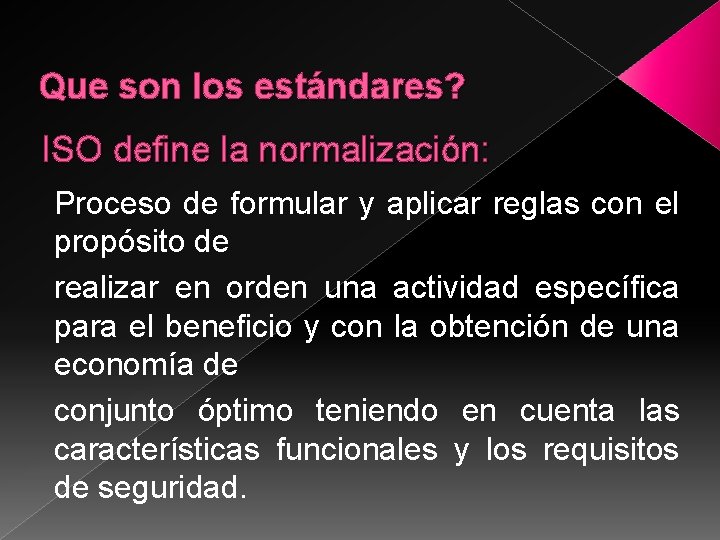 Que son los estándares?

ISO define la normalización:

Proceso de formular y aplicar reglas con el propósito de

realizar en orden una actividad específica para el beneficio y con la obtención de una economía de

conjunto óptimo teniendo en cuenta las características funcionales y los requisitos de seguridad.